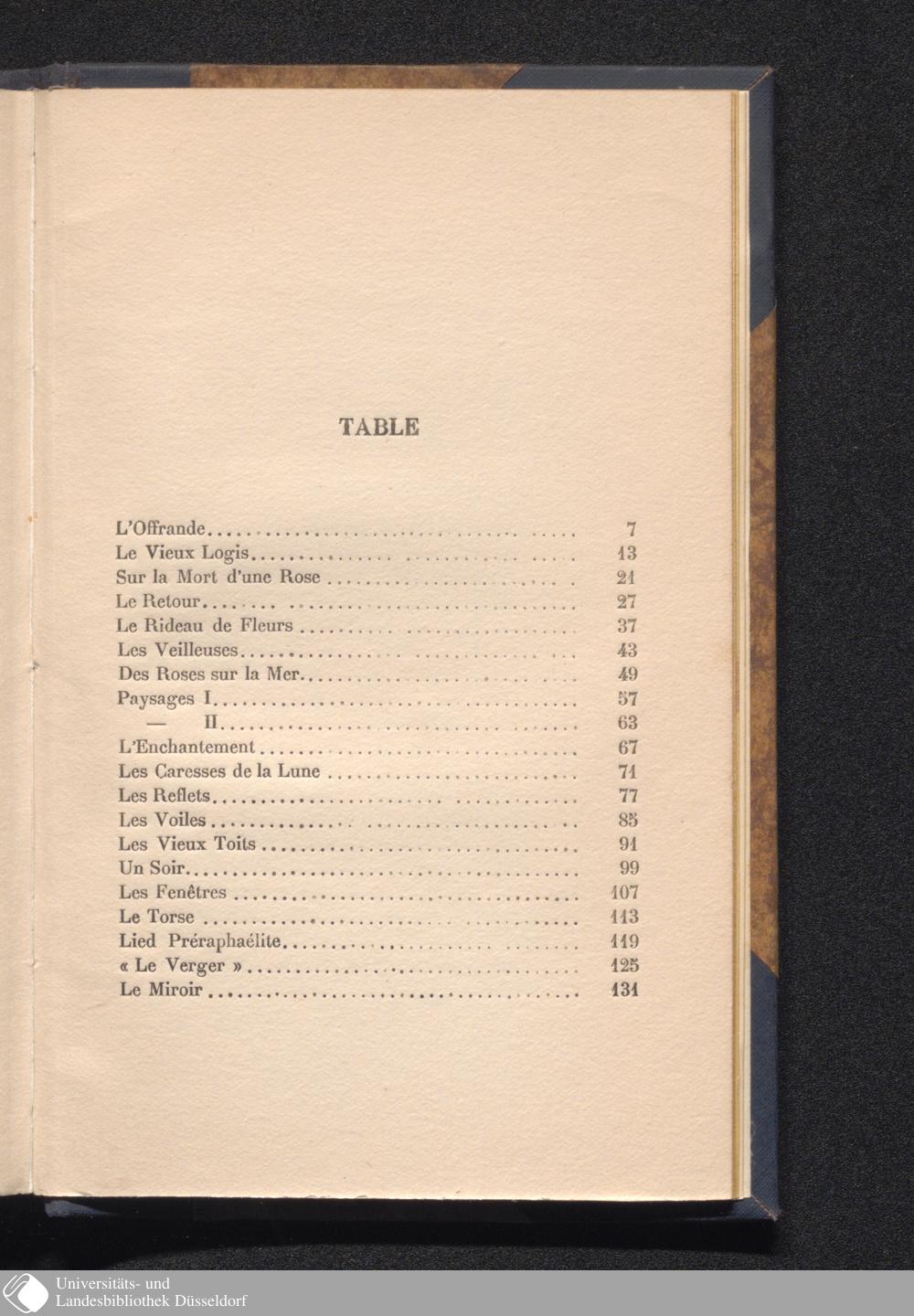 TABLE

L'Offrande 7
Le Vieux Logis 13
Sur la Mort d'une Rose 21
Le Retour 27
Le Rideau de Fleurs 37
Les Veilleuses 43
Des Roses sur la Mer 49
Paysages I 57
— II 63
L'Enchantement 67
Les Caresses de la Lune 71
Les Reflets 77
Les Voiles 85
Les Vieux Toits 91
Un Soir 99
Les Fenêtres 107
Le Torse 113
Lied Préraphaélite 119
« Le Verger » 125
Le Miroir 131

Universitäts- und
Landesbibliothek Düsseldorf